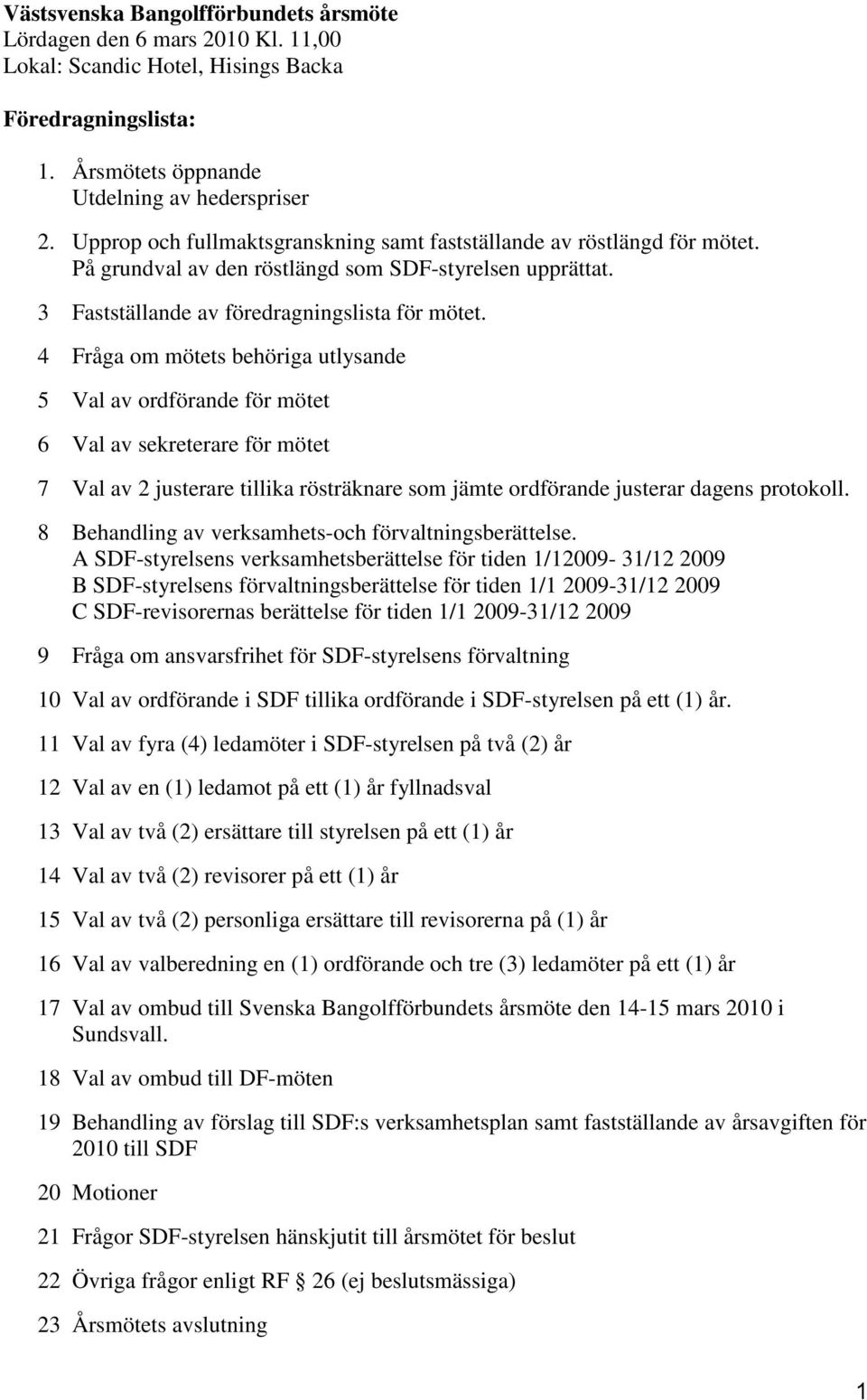 Västsvenska Bangolfförbundets årsmöte
Lördagen den 6 mars 2010 Kl. 11,00
Lokal: Scandic Hotel, Hisings Backa

Föredragningslista:

1. Årsmötets öppnande
Utdelning av hederspriser

2. Upprop och fullmaktsgranskning samt fastställande av röstlängd för mötet. På grundval av den röstlängd som SDF-styrelsen upprättat.

3 Fastställande av föredragningslista för mötet.

4 Fråga om mötets behöriga utlysande

5 Val av ordförande för mötet

6 Val av sekreterare för mötet

7 Val av 2 justerare tillika rösträknare som jämte ordförande justerar dagens protokoll.

8 Behandling av verksamhets-och förvaltningsberättelse.
A SDF-styrelsens verksamhetsberättelse för tiden 1/12009- 31/12 2009
B SDF-styrelsens förvaltningsberättelse för tiden 1/1 2009-31/12 2009
C SDF-revisorernas berättelse för tiden 1/1 2009-31/12 2009

9 Fråga om ansvarsfrihet för SDF-styrelsens förvaltning

10 Val av ordförande i SDF tillika ordförande i SDF-styrelsen på ett (1) år.

11 Val av fyra (4) ledamöter i SDF-styrelsen på två (2) år

12 Val av en (1) ledamot på ett (1) år fyllnadsval

13 Val av två (2) ersättare till styrelsen på ett (1) år

14 Val av två (2) revisorer på ett (1) år

15 Val av två (2) personliga ersättare till revisorerna på (1) år

16 Val av valberedning en (1) ordförande och tre (3) ledamöter på ett (1) år

17 Val av ombud till Svenska Bangolfförbundets årsmöte den 14-15 mars 2010 i Sundsvall.

18 Val av ombud till DF-möten

19 Behandling av förslag till SDF:s verksamhetsplan samt fastställande av årsavgiften för 2010 till SDF

20 Motioner

21 Frågor SDF-styrelsen hänskjutit till årsmötet för beslut

22 Övriga frågor enligt RF § 26 (ej beslutsmässiga)

23 Årsmötets avslutning

1